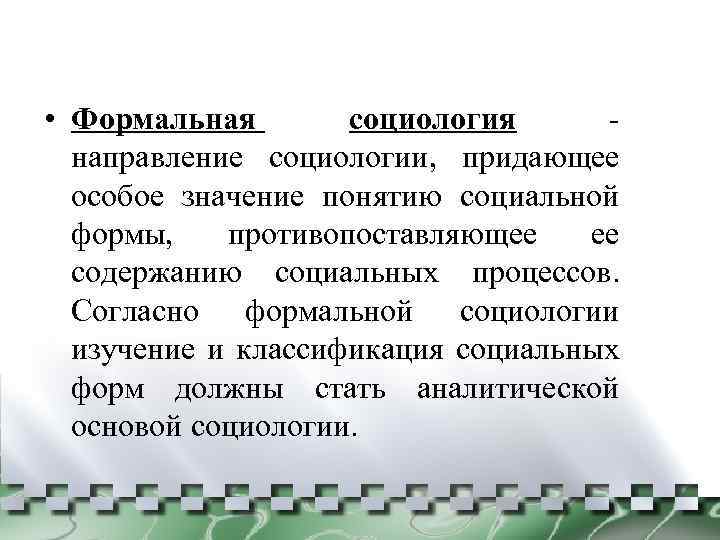 • Формальная социология - направление социологии, придающее особое значение понятию социальной формы, противопоставляющее ее содержанию социальных процессов. Согласно формальной социологии изучение и классификация социальных форм должны стать аналитической основой социологии.